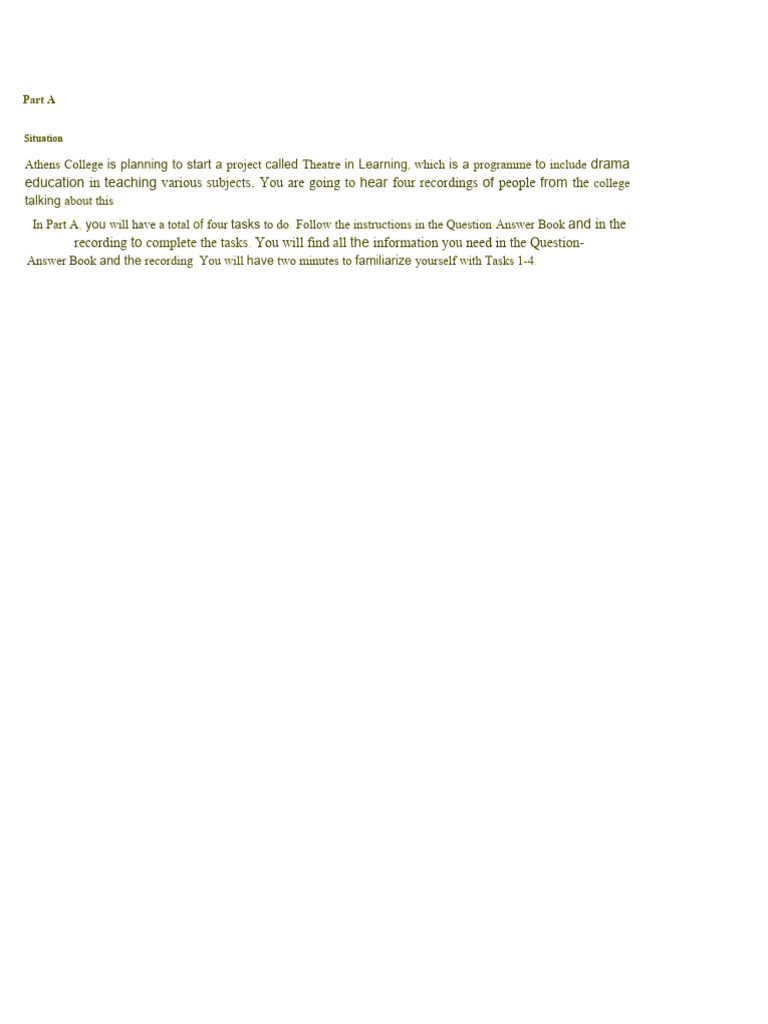 Part A

Situation

Athens College is planning to start a project called Theatre in Learning, which is a programme to include drama education in teaching various subjects. You are going to hear four recordings of people from the college talking about this.

In Part A, you will have a total of four tasks to do. Follow the instructions in the Question-Answer Book and in the recording to complete the tasks. You will find all the information you need in the Question-Answer Book and the recording. You will have two minutes to familiarize yourself with Tasks 1-4.